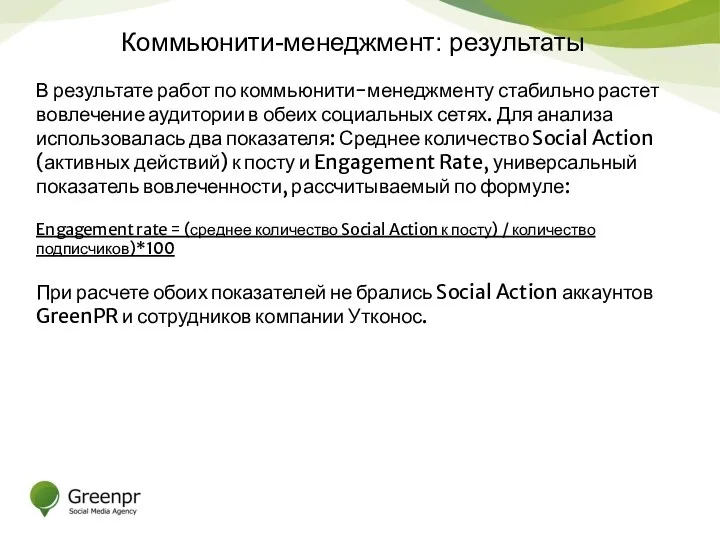 Коммьюнити-менеджмент: результаты

В результате работ по коммьюнити-менеджменту стабильно растет вовлечение аудитории в обеих социальных сетях. Для анализа использовалась два показателя: Среднее количество Social Action (активных действий) к посту и Engagement Rate, универсальный показатель вовлеченности, рассчитываемый по формуле:

Engagement rate = (среднее количество Social Action к посту) / количество подписчиков)*100

При расчете обоих показателей не брались Social Action аккаунтов GreenPR и сотрудников компании Утконос.

Greenpr
Social Media Agency